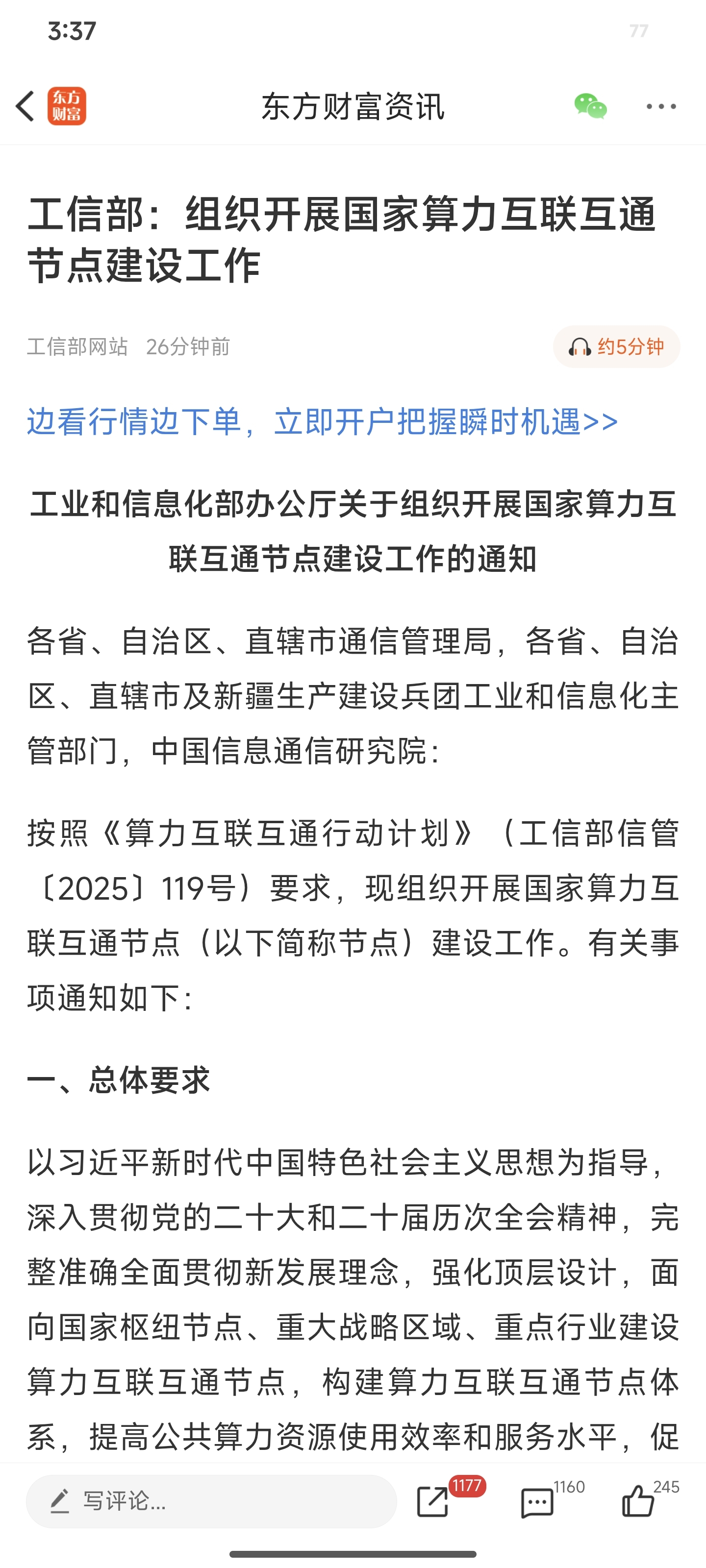 3:37 77

东方财富

东方财富资讯

工信部：组织开展国家算力互联互通节点建设工作

工信部网站 26分钟前

约5分钟

边看行情边下单，立即开户把握瞬时机遇>>

工业和信息化部办公厅关于组织开展国家算力互联互通节点建设工作的通知

各省、自治区、直辖市通信管理局，各省、自治区、直辖市及新疆生产建设兵团工业和信息化主管部门，中国信息通信研究院：

按照《算力互联互通行动计划》（工信部信管〔2025〕119号）要求，现组织开展国家算力互联互通节点（以下简称节点）建设工作。有关事项通知如下：

一、总体要求

以习近平新时代中国特色社会主义思想为指导，深入贯彻党的二十大和二十届历次全会精神，完整准确全面贯彻新发展理念，强化顶层设计，面向国家枢纽节点、重大战略区域、重点行业建设算力互联互通节点，构建算力互联互通节点体系，提高公共算力资源使用效率和服务水平，促

写评论...

1177

1160

245